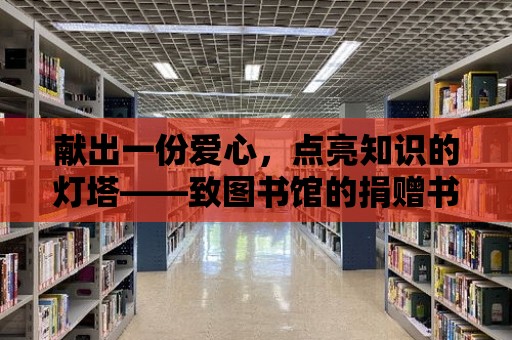 献出一份爱心，点亮知识的灯塔——致图书馆的捐赠书